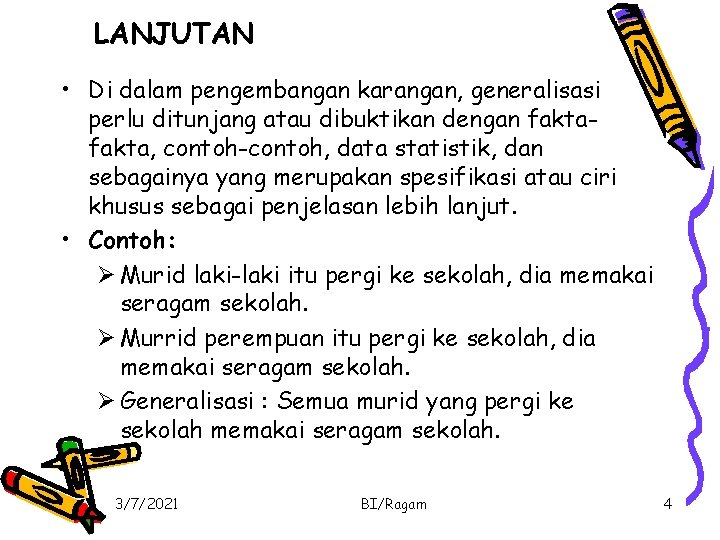 LANJUTAN

• Di dalam pengembangan karangan, generalisasi perlu ditunjang atau dibuktikan dengan fakta-fakta, contoh-contoh, data statistik, dan sebagainya yang merupakan spesifikasi atau ciri khusus sebagai penjelasan lebih lanjut.

• Contoh:

➢ Murid laki-laki itu pergi ke sekolah, dia memakai seragam sekolah.

➢ Murrid perempuan itu pergi ke sekolah, dia memakai seragam sekolah.

➢ Generalisasi : Semua murid yang pergi ke sekolah memakai seragam sekolah.

3/7/2021

BI/Ragam

4